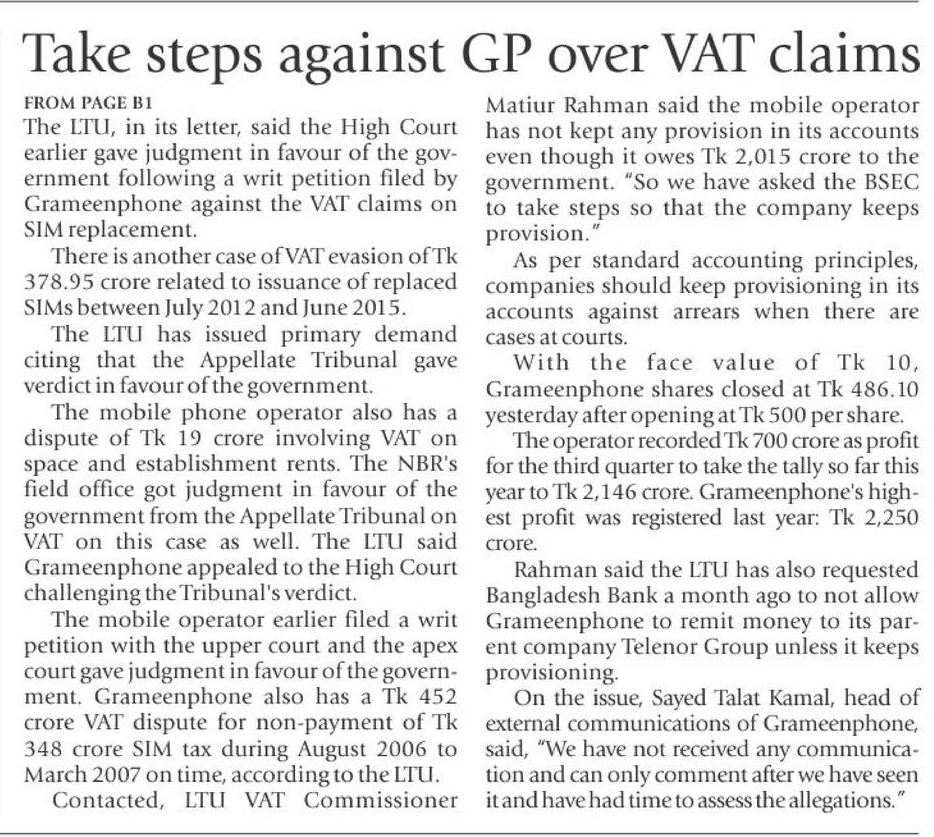 Take steps against GP over VAT claims

FROM PAGE B1

The LTU, in its letter, said the High Court earlier gave judgment in favour of the government following a writ petition filed by Grameenphone against the VAT claims on SIM replacement.

There is another case of VAT evasion of Tk 378.95 crore related to issuance of replaced SIMs between July 2012 and June 2015.

The LTU has issued primary demand citing that the Appellate Tribunal gave verdict in favour of the government.

The mobile phone operator also has a dispute of Tk 19 crore involving VAT on space and establishment rents. The NBR's field office got judgment in favour of the government from the Appellate Tribunal on VAT on this case as well. The LTU said Grameenphone appealed to the High Court challenging the Tribunal's verdict.

The mobile operator earlier filed a writ petition with the upper court and the apex court gave judgment in favour of the government. Grameenphone also has a Tk 452 crore VAT dispute for non-payment of Tk 348 crore SIM tax during August 2006 to March 2007 on time, according to the LTU.

Contacted, LTU VAT Commissioner Matiur Rahman said the mobile operator has not kept any provision in its accounts even though it owes Tk 2,015 crore to the government. "So we have asked the BSEC to take steps so that the company keeps provision."

As per standard accounting principles, companies should keep provisioning in its accounts against arrears when there are cases at courts.

With the face value of Tk 10, Grameenphone shares closed at Tk 486.10 yesterday after opening at Tk 500 per share.

The operator recorded Tk 700 crore as profit for the third quarter to take the tally so far this year to Tk 2,146 crore. Grameenphone's highest profit was registered last year: Tk 2,250 crore.

Rahman said the LTU has also requested Bangladesh Bank a month ago to not allow Grameenphone to remit money to its parent company Telenor Group unless it keeps provisioning.

On the issue, Sayed Talat Kamal, head of external communications of Grameenphone, said, "We have not received any communication and can only comment after we have seen it and have had time to assess the allegations."